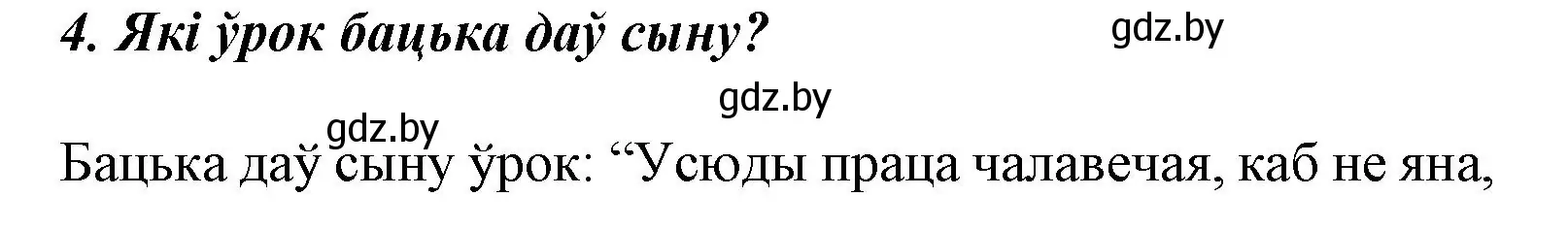 4. Які ўрок бацька даў сыну?

gdz.by

gdz.by

gdz.by

Бацька даў сыну ўрок: “Усюды праца чалавечая, каб не яна,